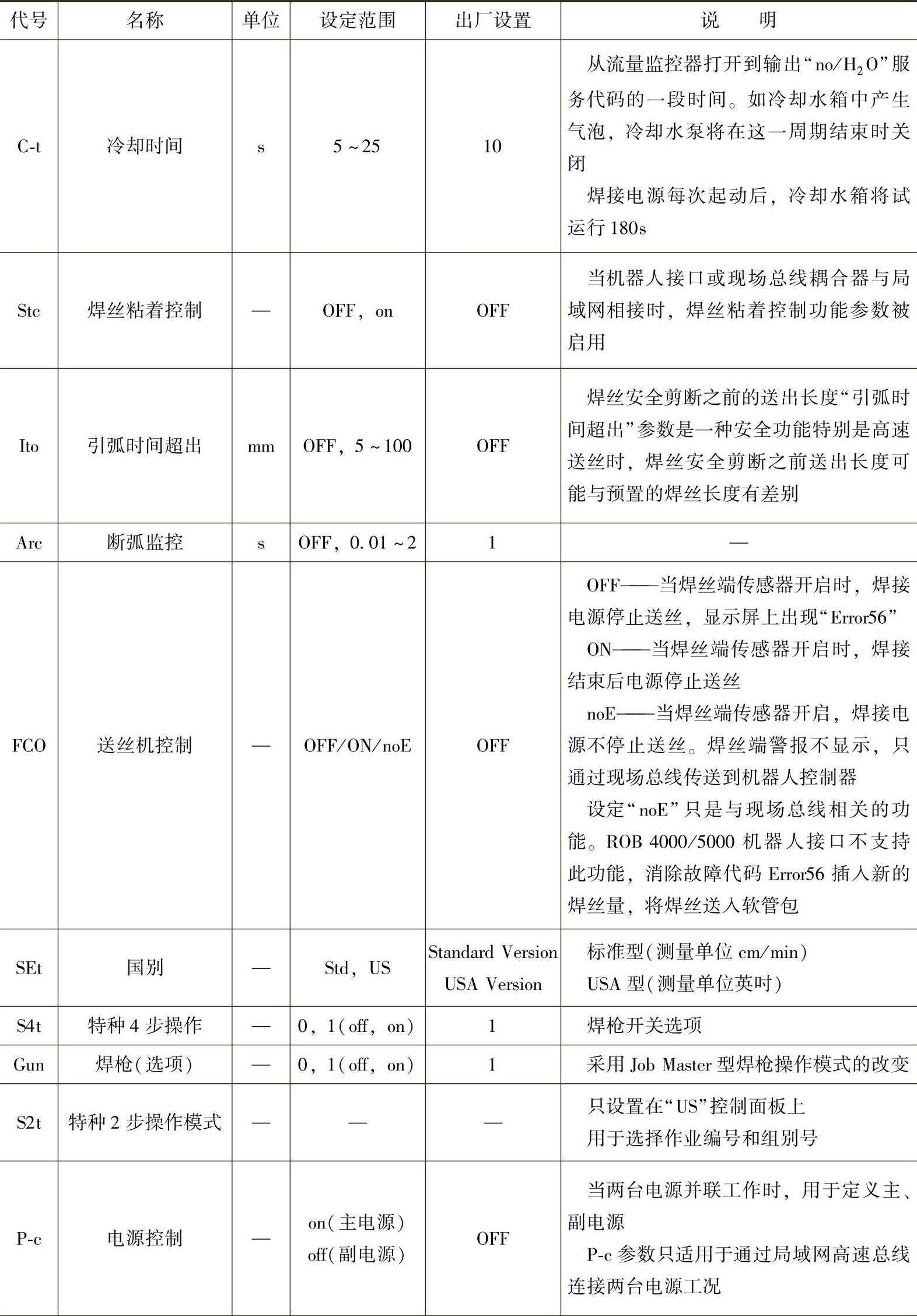 | 代号 | 名称 | 单位 | 设定范围 | 出厂设置 | 说　明 |
|---|---|---|---|---|---|
| C-t | 冷却时间 | s | 5～25 | 10 | 从流量监控器打开到输出“no/$H_2O$”服务代码的一段时间。如冷却水箱中产生气泡，冷却水泵将在这一周期结束时关闭 焊接电源每次起动后，冷却水箱将试运行180s |
| Stc | 焊丝粘着控制 | — | OFF，on | OFF | 当机器人接口或现场总线耦合器与局域网相接时，焊丝粘着控制功能参数被启用 |
| Ito | 引弧时间超出 | mm | OFF，5～100 | OFF | 焊丝安全剪断之前的送出长度“引弧时间超出”参数是一种安全功能特别是高速送丝时，焊丝安全剪断之前送出长度可能与预置的焊丝长度有差别 |
| Arc | 断弧监控 | s | OFF，0.01～2 | 1 | — |
| FCO | 送丝机控制 | — | OFF/ON/noE | OFF | OFF——当焊丝端传感器开启时，焊接电源停止送丝，显示屏上出现“Error56” ON——当焊丝端传感器开启时，焊接结束后电源停止送丝 noE——当焊丝端传感器开启，焊接电源不停止送丝。焊丝端警报不显示，只通过现场总线传送到机器人控制器 设定“noE”只是与现场总线相关的功能。ROB 4000/5000机器人接口不支持此功能，消除故障代码Error56插入新的焊丝量，将焊丝送入软管包 |
| SEt | 国别 | — | Std，US | Standard Version USA Version | 标准型(测量单位cm/min) USA型(测量单位英吋) |
| S4t | 特种4步操作 | — | 0，1(off，on) | 1 | 焊枪开关选项 |
| Gun | 焊枪(选项) | — | 0，1(off，on) | 1 | 采用Job Master型焊枪操作模式的改变 |
| S2t | 特种2步操作模式 | — | — | — | 只设置在“US”控制面板上 用于选择作业编号和组别号 |
| P-c | 电源控制 | — | on(主电源) off(副电源) | OFF | 当两台电源并联工作时，用于定义主、副电源 P-c参数只适用于通过局域网高速总线连接两台电源工况 |